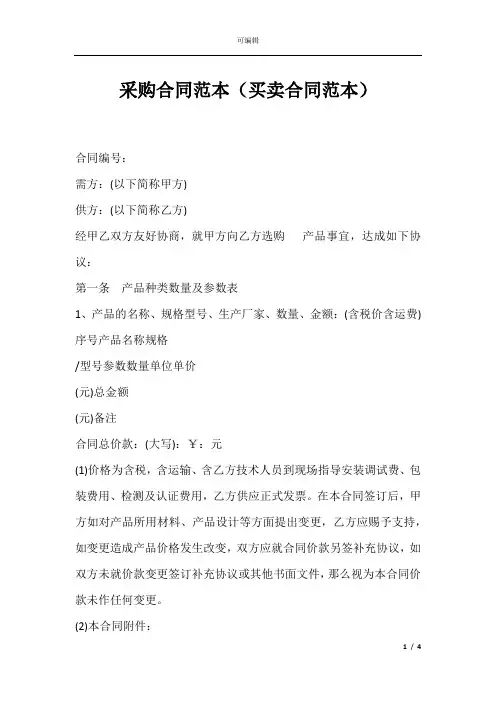 可编辑

采购合同范本（买卖合同范本）

合同编号：

需方：(以下简称甲方)

供方：(以下简称乙方)

经甲乙双方友好协商，就甲方向乙方选购　产品事宜，达成如下协议：

第一条　产品种类数量及参数表

1、产品的名称、规格型号、生产厂家、数量、金额：(含税价含运费)

序号产品名称规格

/型号参数数量单位单价

(元)总金额

(元)备注

合同总价款：(大写)：￥：元

(1)价格为含税，含运输、含乙方技术人员到现场指导安装调试费、包装费用、检测及认证费用，乙方供应正式发票。在本合同签订后，甲方如对产品所用材料、产品设计等方面提出变更，乙方应赐予支持，如变更造成产品价格发生改变，双方应就合同价款另签补充协议，如双方未就价款变更签订补充协议或其他书面文件，那么视为本合同价款未作任何变更。

(2)本合同附件：

1 / 4